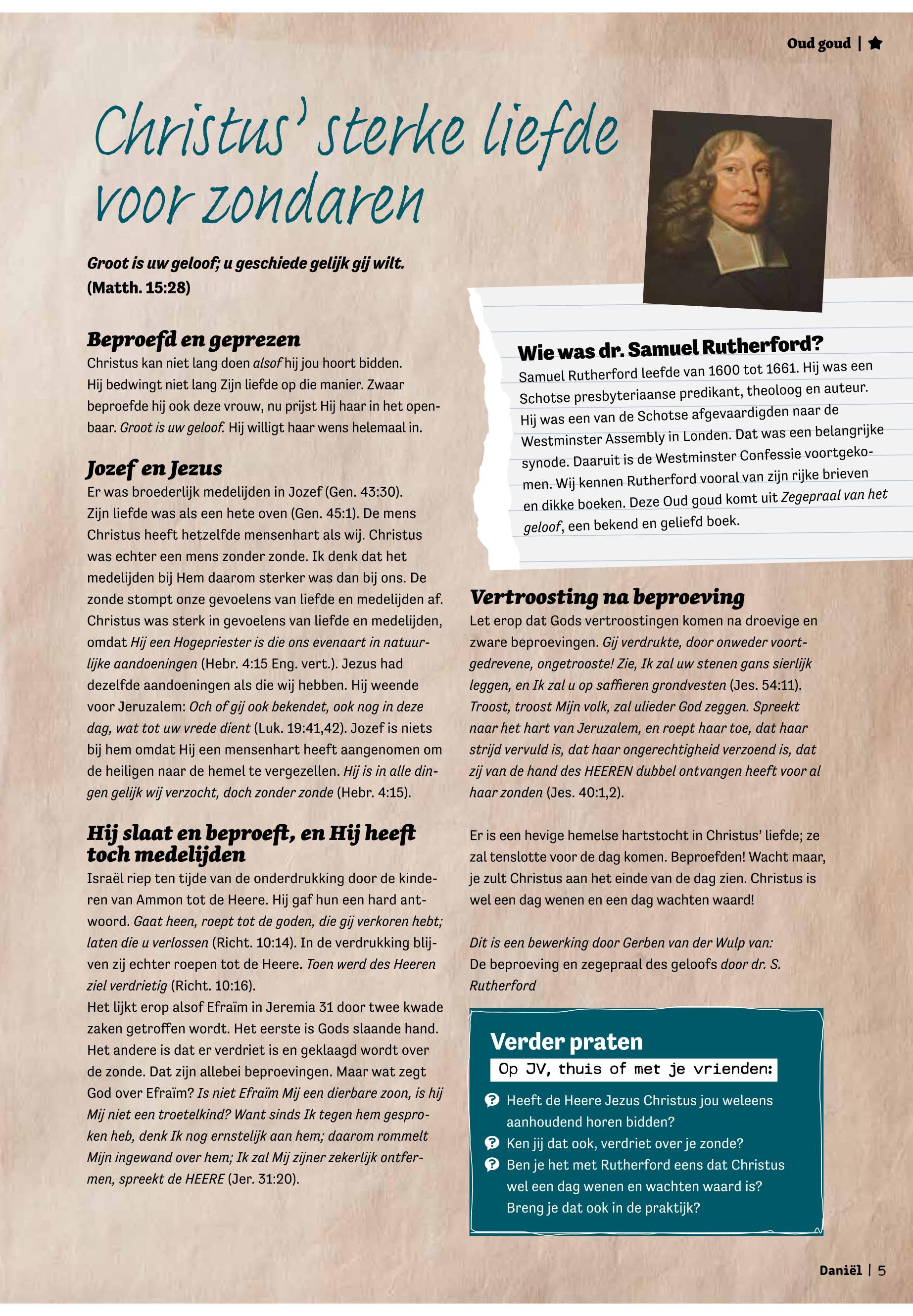 Oud goud |

Christus' sterke liefde voor zondaren

Groot is uw geloof; u geschiede gelijk gij wilt. (Matth. 15:28)

Beproefd en geprezen
Christus kan niet lang doen alsof hij jou hoort bidden. Hij bedwingt niet lang Zijn liefde op die manier. Zwaar beproefde hij ook deze vrouw, nu prijst Hij haar in het openbaar. Groot is uw geloof. Hij willigt haar wens helemaal in.

Jozef en Jezus
Er was broederlijk medelijden in Jozef (Gen. 43:30). Zijn liefde was als een hete oven (Gen. 45:1). De mens Christus heeft hetzelfde mensenhart als wij. Christus was echter een mens zonder zonde. Ik denk dat het medelijden bij Hem daarom sterker was dan bij ons. De zonde stompt onze gevoelens van liefde en medelijden af. Christus was sterk in gevoelens van liefde en medelijden, omdat Hij een Hogepriester is die ons evenaart in natuurlijke aandoeningen (Hebr. 4:15 Eng. vert.). Jezus had dezelfde aandoeningen als die wij hebben. Hij weende voor Jeruzalem: Och of gij ook bekendet, ook nog in deze dag, wat tot uw vrede dient (Luk. 19:41,42). Jozef is niets bij hem omdat Hij een mensenhart heeft aangenomen om de heiligen naar de hemel te vergezellen. Hij is in alle dingen gelijk wij verzocht, doch zonder zonde (Hebr. 4:15).

Hij slaat en beproeft, en Hij heeft toch medelijden
Israël riep ten tijde van de onderdrukking door de kinderen van Ammon tot de Heere. Hij gaf hun een hard antwoord. Gaat heen, roept tot de goden, die gij verkoren hebt; laten die u verlossen (Richt. 10:14). In de verdrukking blijven zij echter roepen tot de Heere. Toen werd des Heeren ziel verdrietig (Richt. 10:16).
Het lijkt erop alsof Efraïm in Jeremia 31 door twee kwade zaken getroffen wordt. Het eerste is Gods slaande hand. Het andere is dat er verdriet is en geklaagd wordt over de zonde. Dat zijn allebei beproevingen. Maar wat zegt God over Efraïm? Is niet Efraïm Mij een dierbare zoon, is hij Mij niet een troetelkind? Want sinds Ik tegen hem gesproken heb, denk Ik nog ernstelijk aan hem; daarom rommelt Mijn ingewand over hem; Ik zal Mij zijner zekerlijk ontfermen, spreekt de HEERE (Jer. 31:20).

Wie was dr. Samuel Rutherford?
Samuel Rutherford leefde van 1600 tot 1661. Hij was een Schotse presbyteriaanse predikant, theoloog en auteur. Hij was een van de Schotse afgevaardigden naar de Westminster Assembly in Londen. Dat was een belangrijke synode. Daaruit is de Westminster Confessie voortgekomen. Wij kennen Rutherford vooral van zijn rijke brieven en dikke boeken. Deze Oud goud komt uit Zegepraal van het geloof, een bekend en geliefd boek.

Vertroosting na beproeving
Let erop dat Gods vertroostingen komen na droevige en zware beproevingen. Gij verdrukte, door onweder voortgedrevene, ongetrooste! Zie, Ik zal uw stenen gans sierlijk leggen, en Ik zal u op saffieren grondvesten (Jes. 54:11). Troost, troost Mijn volk, zal ulieder God zeggen. Spreekt naar het hart van Jeruzalem, en roept haar toe, dat haar strijd vervuld is, dat haar ongerechtigheid verzoend is, dat zij van de hand des HEEREN dubbel ontvangen heeft voor al haar zonden (Jes. 40:1,2).

Er is een hevige hemelse hartstocht in Christus' liefde; ze zal tenslotte voor de dag komen. Beproefden! Wacht maar, je zult Christus aan het einde van de dag zien. Christus is wel een dag wenen en een dag wachten waard!

Dit is een bewerking door Gerben van der Wulp van: De beproeving en zegepraal des geloofs door dr. S. Rutherford

Verder praten
Op JV, thuis of met je vrienden:
Heeft de Heere Jezus Christus jou weleens aanhoudend horen bidden?
Ken jij dat ook, verdriet over je zonde?
Ben je het met Rutherford eens dat Christus wel een dag wenen en wachten waard is? Breng je dat ook in de praktijk?

Daniël | 5